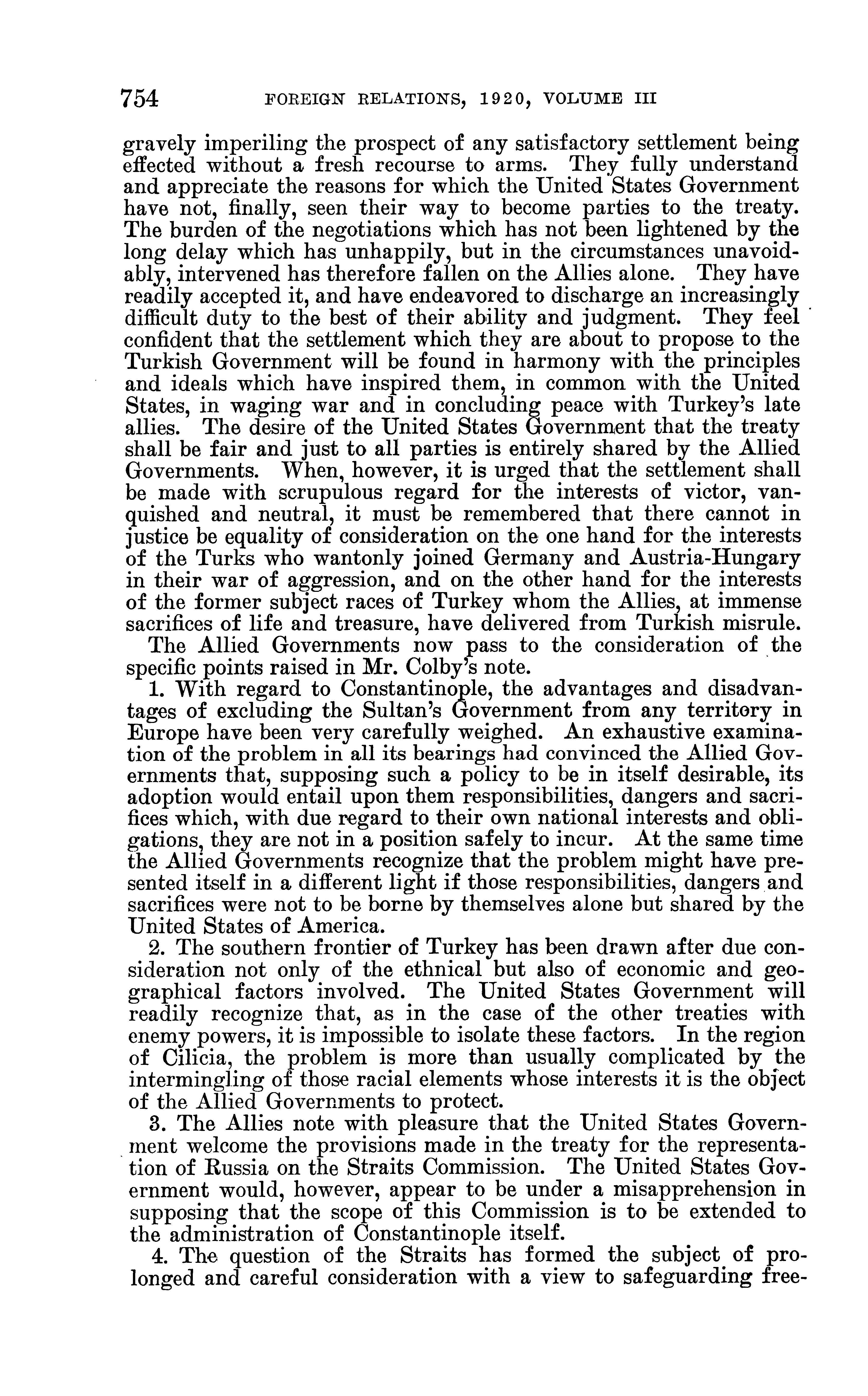 754 FOREIGN RELATIONS, 1920, VOLUME III

gravely imperiling the prospect of any satisfactory settlement being effected without a fresh recourse to arms. They fully understand and appreciate the reasons for which the United States Government have not, finally, seen their way to become parties to the treaty. The burden of the negotiations which has not been lightened by the long delay which has unhappily, but in the circumstances unavoidably, intervened has therefore fallen on the Allies alone. They have readily accepted it, and have endeavored to discharge an increasingly difficult duty to the best of their ability and judgment. They feel confident that the settlement which they are about to propose to the Turkish Government will be found in harmony with the principles and ideals which have inspired them, in common with the United States, in waging war and in concluding peace with Turkey's late allies. The desire of the United States Government that the treaty shall be fair and just to all parties is entirely shared by the Allied Governments. When, however, it is urged that the settlement shall be made with scrupulous regard for the interests of victor, vanquished and neutral, it must be remembered that there cannot in justice be equality of consideration on the one hand for the interests of the Turks who wantonly joined Germany and Austria-Hungary in their war of aggression, and on the other hand for the interests of the former subject races of Turkey whom the Allies, at immense sacrifices of life and treasure, have delivered from Turkish misrule.

The Allied Governments now pass to the consideration of the specific points raised in Mr. Colby's note.

1. With regard to Constantinople, the advantages and disadvantages of excluding the Sultan's Government from any territory in Europe have been very carefully weighed. An exhaustive examination of the problem in all its bearings had convinced the Allied Governments that, supposing such a policy to be in itself desirable, its adoption would entail upon them responsibilities, dangers and sacrifices which, with due regard to their own national interests and obligations, they are not in a position safely to incur. At the same time the Allied Governments recognize that the problem might have presented itself in a different light if those responsibilities, dangers and sacrifices were not to be borne by themselves alone but shared by the United States of America.

2. The southern frontier of Turkey has been drawn after due consideration not only of the ethnical but also of economic and geographical factors involved. The United States Government will readily recognize that, as in the case of the other treaties with enemy powers, it is impossible to isolate these factors. In the region of Cilicia, the problem is more than usually complicated by the intermingling of those racial elements whose interests it is the object of the Allied Governments to protect.

3. The Allies note with pleasure that the United States Government welcome the provisions made in the treaty for the representation of Russia on the Straits Commission. The United States Government would, however, appear to be under a misapprehension in supposing that the scope of this Commission is to be extended to the administration of Constantinople itself.

4. The question of the Straits has formed the subject of prolonged and careful consideration with a view to safeguarding free-